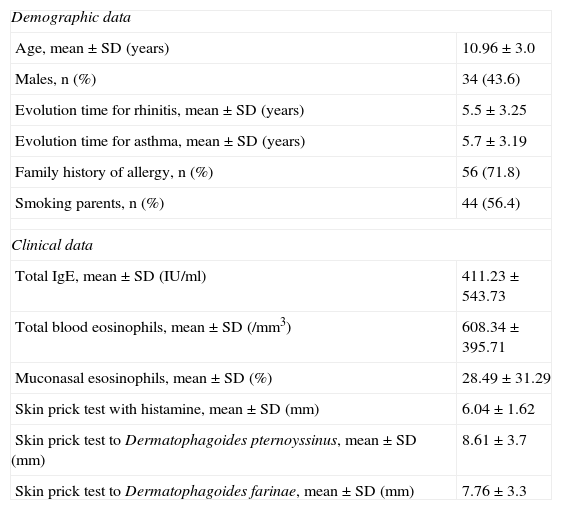 | Demographic data | |
|---|---|
| Age, mean ± SD (years) | 10.96 ± 3.0 |
| Males, n (%) | 34 (43.6) |
| Evolution time for rhinitis, mean ± SD (years) | 5.5 ± 3.25 |
| Evolution time for asthma, mean ± SD (years) | 5.7 ± 3.19 |
| Family history of allergy, n (%) | 56 (71.8) |
| Smoking parents, n (%) | 44 (56.4) |
| | |
| Clinical data | |
| Total IgE, mean ± SD (IU/ml) | 411.23 ± 543.73 |
| Total blood eosinophils, mean ± SD (/mm$^3$) | 608.34 ± 395.71 |
| Muconasal esosinophils, mean ± SD (%) | 28.49 ± 31.29 |
| Skin prick test with histamine, mean ± SD (mm) | 6.04 ± 1.62 |
| Skin prick test to Dermatophagoides pternoyssinus, mean ± SD (mm) | 8.61 ± 3.7 |
| Skin prick test to Dermatophagoides farinae, mean ± SD (mm) | 7.76 ± 3.3 |